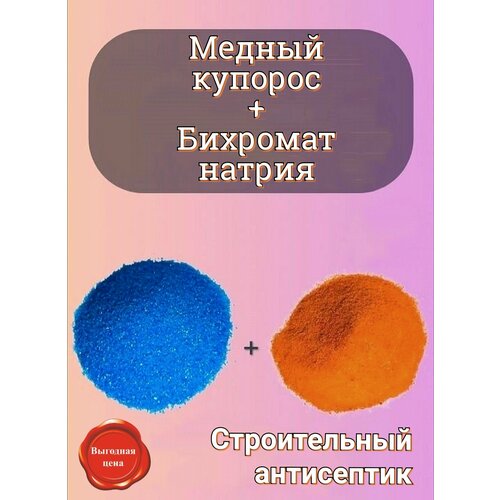 Медный купорос
+
Бихромат натрия

+

Выгодная цена

Строительный антисептик